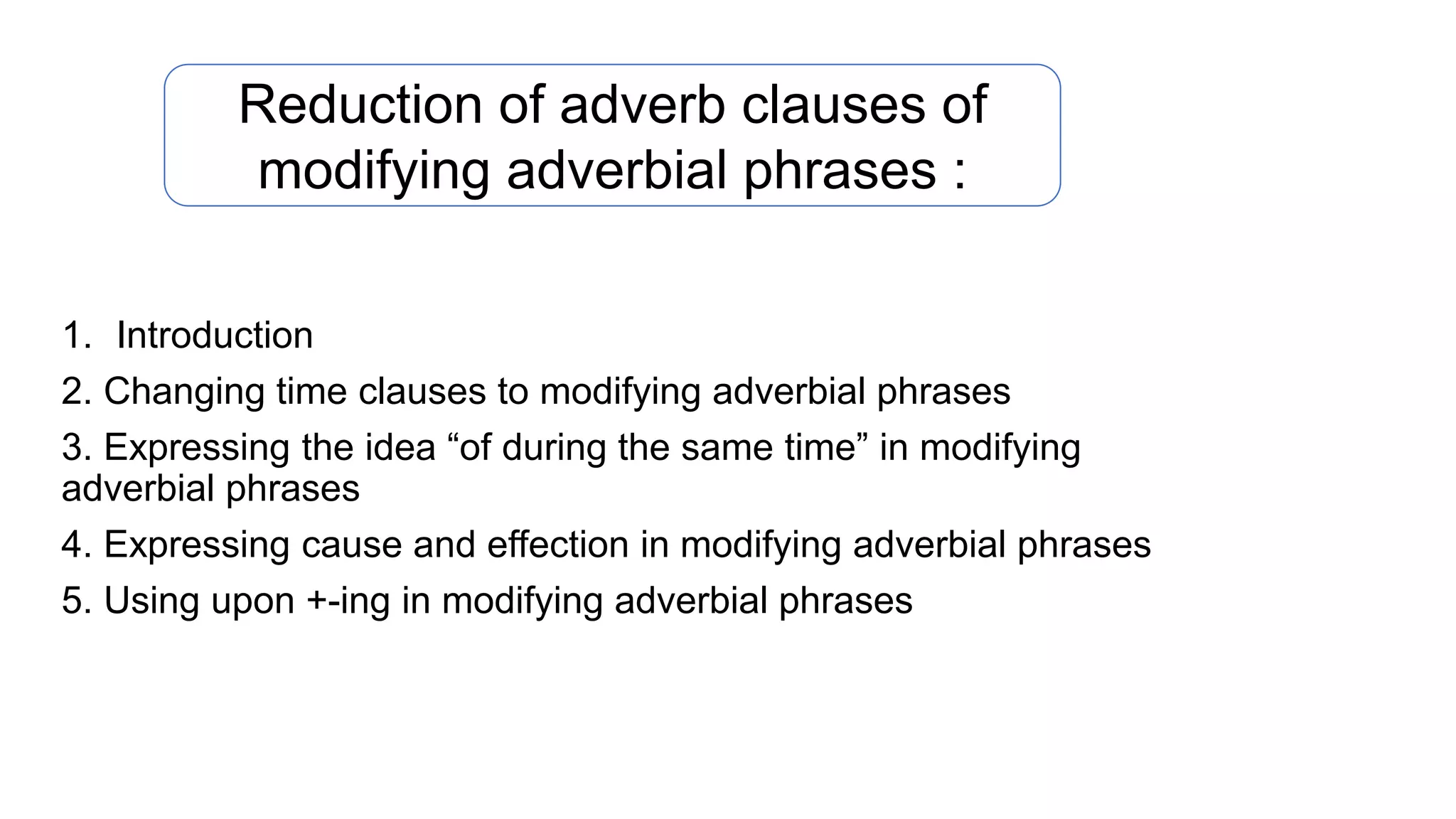 Reduction of adverb clauses of modifying adverbial phrases :

1. Introduction

2. Changing time clauses to modifying adverbial phrases

3. Expressing the idea “of during the same time” in modifying adverbial phrases

4. Expressing cause and effection in modifying adverbial phrases

5. Using upon +-ing in modifying adverbial phrases